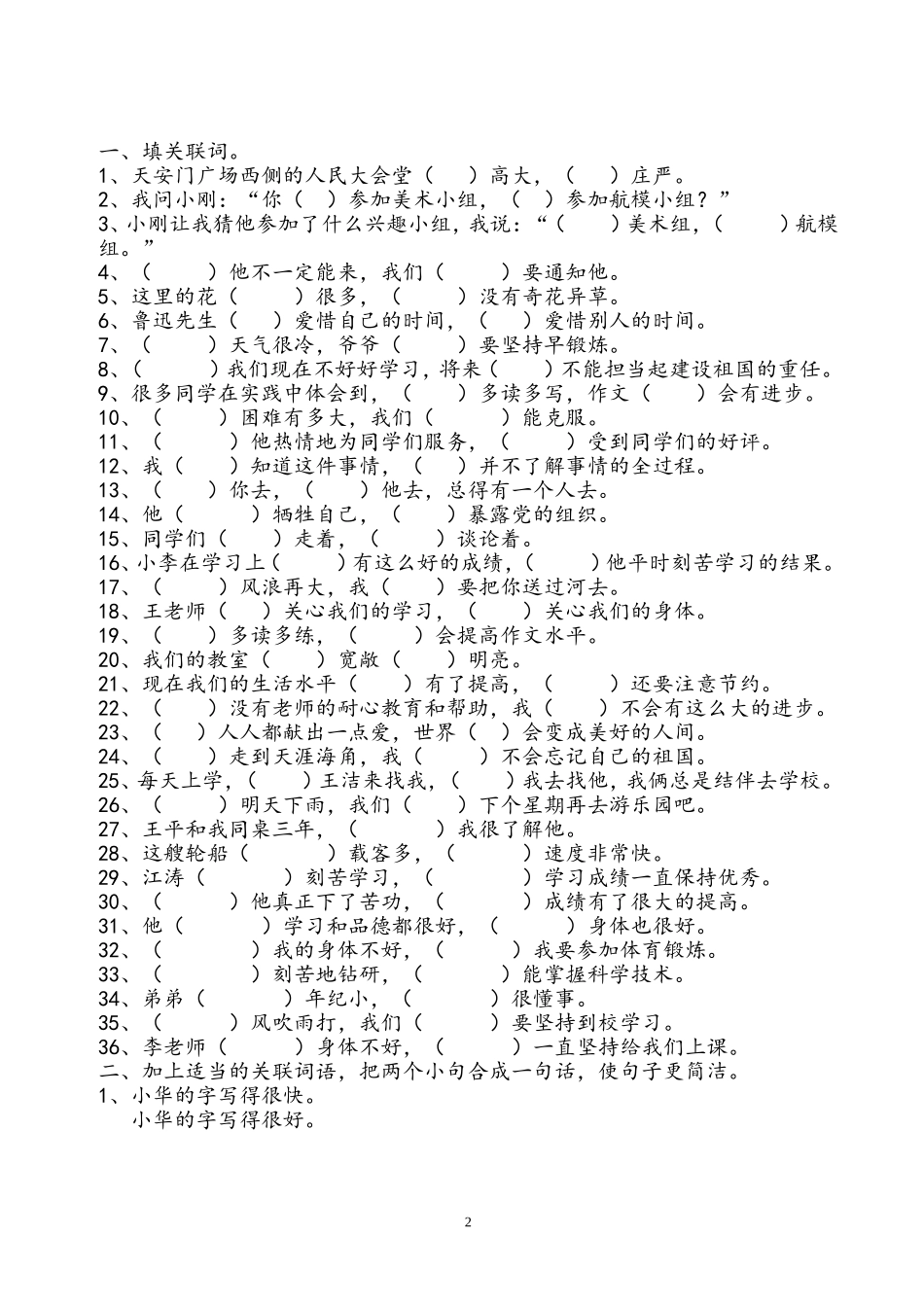 一、填关联词。
1、天安门广场西侧的人民大会堂（　　）高大，（　　）庄严。
2、我问小刚：“你（　　）参加美术小组，（　　）参加航模小组？”
3、小刚让我猜他参加了什么兴趣小组，我说：“（　　）美术组，（　　）航模组。”
4、（　　）他不一定能来，我们（　　）要通知他。
5、这里的花（　　）很多，（　　）没有奇花异草。
6、鲁迅先生（　　）爱惜自己的时间，（　　）爱惜别人的时间。
7、（　　）天气很冷，爷爷（　　）要坚持早锻炼。
8、（　　）我们现在不好好学习，将来（　　）不能担当起建设祖国的重任。
9、很多同学在实践中体会到，（　　）多读多写，作文（　　）会有进步。
10、（　　）困难有多大，我们（　　）能克服。
11、（　　）他热情地为同学们服务，（　　）受到同学们的好评。
12、我（　　）知道这件事情，（　　）并不了解事情的全过程。
13、（　　）你去，（　　）他去，总得有一个人去。
14、他（　　）牺牲自己，（　　）暴露党的组织。
15、同学们（　　）走着，（　　）谈论着。
16、小李在学习上（　　）有这么好的成绩，（　　）他平时刻苦学习的结果。
17、（　　）风浪再大，我（　　）要把你送过河去。
18、王老师（　　）关心我们的学习，（　　）关心我们的身体。
19、（　　）多读多练，（　　）会提高作文水平。
20、我们的教室（　　）宽敞（　　）明亮。
21、现在我们的生活水平（　　）有了提高，（　　）还要注意节约。
22、（　　）没有老师的耐心教育和帮助，我（　　）不会有这么大的进步。
23、（　　）人人都献出一点爱，世界（　　）会变成美好的人间。
24、（　　）走到天涯海角，我（　　）不会忘记自己的祖国。
25、每天上学，（　　）王洁来找我，（　　）我去找他，我俩总是结伴去学校。
26、（　　）明天下雨，我们（　　）下个星期再去游乐园吧。
27、王平和我同桌三年，（　　）我很了解他。
28、这艘轮船（　　）载客多，（　　）速度非常快。
29、江涛（　　）刻苦学习，（　　）学习成绩一直保持优秀。
30、（　　）他真正下了苦功，（　　）成绩有了很大的提高。
31、他（　　）学习和品德都很好，（　　）身体也很好。
32、（　　）我的身体不好，（　　）我要参加体育锻炼。
33、（　　）刻苦地钻研，（　　）能掌握科学技术。
34、弟弟（　　）年纪小，（　　）很懂事。
35、（　　）风吹雨打，我们（　　）要坚持到校学习。
36、李老师（　　）身体不好，（　　）一直坚持给我们上课。
二、加上适当的关联词语，把两个小句合成一句话，使句子更简洁。
1、小华的字写得很快。
小华的字写得很好。

2